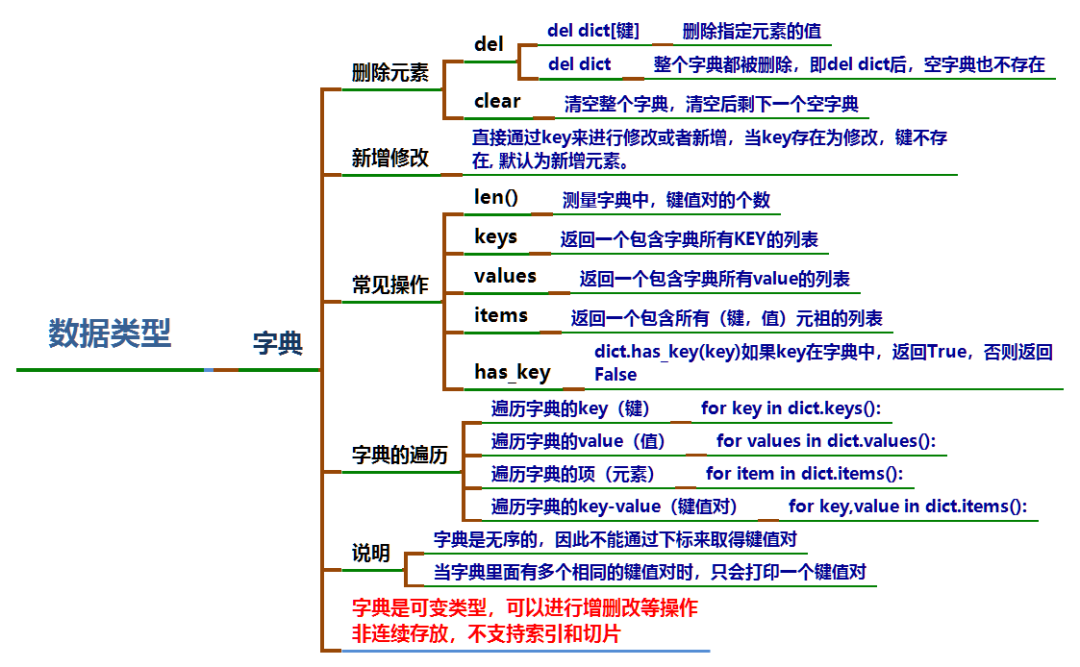 数据类型

字典

删除元素

del

del dict[键]

删除指定元素的值

del dict

整个字典都被删除，即del dict后，空字典也不存在

clear

清空整个字典，清空后剩下一个空字典

新增修改

直接通过key来进行修改或者新增，当key存在为修改，键不存在, 默认为新增元素。

常见操作

len()

测量字典中，键值对的个数

keys

返回一个包含字典所有KEY的列表

values

返回一个包含字典所有value的列表

items

返回一个包含所有（键，值）元祖的列表

has_key

dict.has_key(key)如果key在字典中，返回True，否则返回False

字典的遍历

遍历字典的key（键）

for key in dict.keys():

遍历字典的value（值）

for values in dict.values():

遍历字典的项（元素）

for item in dict.items():

遍历字典的key-value（键值对）

for key,value in dict.items():

说明

字典是无序的，因此不能通过下标来取得键值对

当字典里面有多个相同的键值对时，只会打印一个键值对

字典是可变类型，可以进行增删改等操作
非连续存放，不支持索引和切片